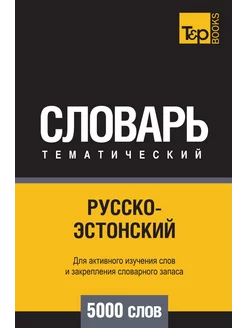 T&P BOOKS

СЛОВАРЬ
ТЕМАТИЧЕСКИЙ

РУССКО-ЭСТОНСКИЙ

Для активного изучения слов и закрепления словарного запаса

5000 слов